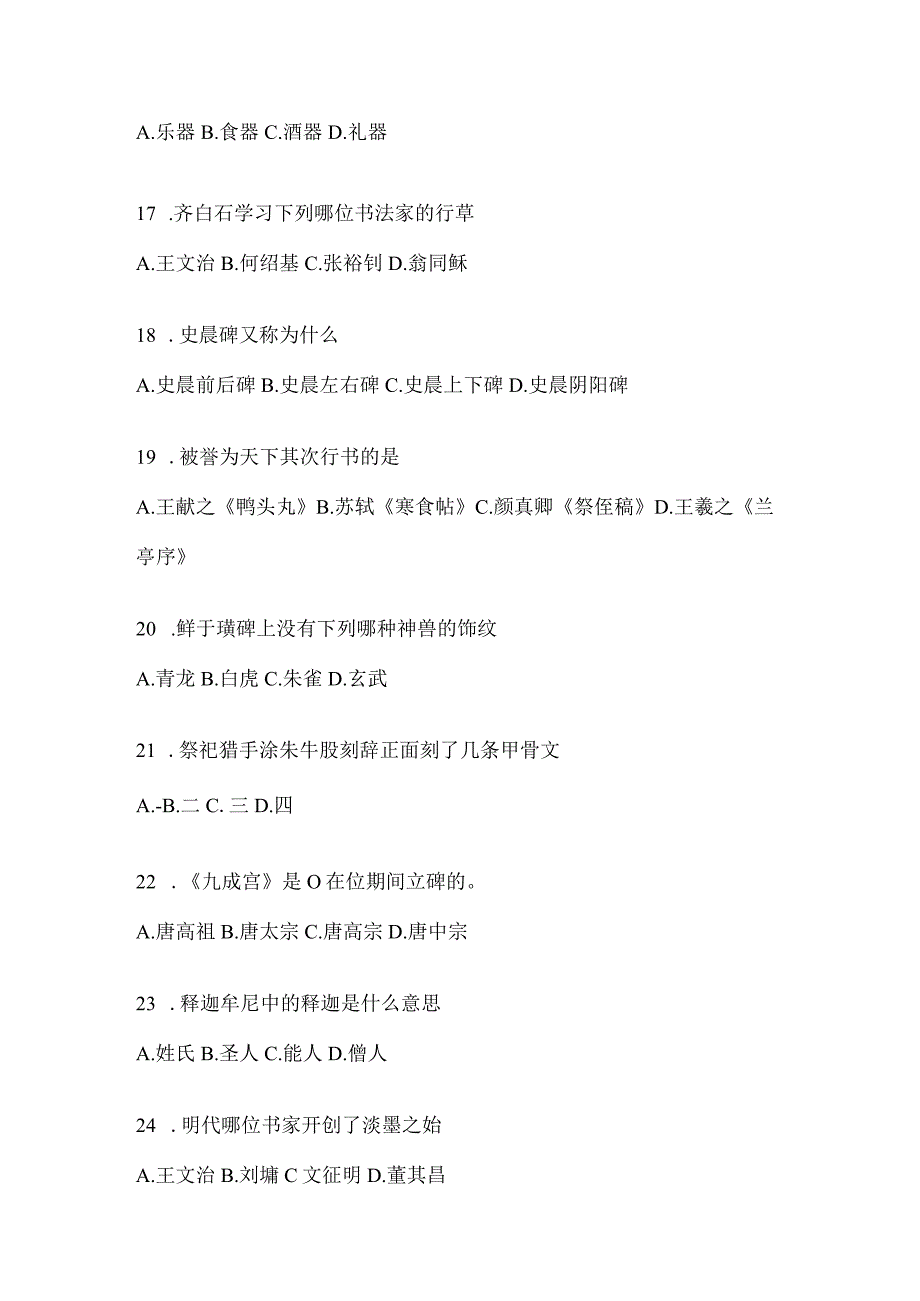 A.乐器 B.食器 C.酒器 D.礼器

17 .齐白石学习下列哪位书法家的行草

A.王文治 B.何绍基 C.张裕钊 D.翁同稣

18 . 史晨碑又称为什么

A.史晨前后碑 B.史晨左右碑 C.史晨上下碑 D.史晨阴阳碑

19 . 被誉为天下其次行书的是

A.王献之《鸭头丸》B.苏轼《寒食帖》C.颜真卿《祭侄稿》D.王羲之《兰亭序》

20 .鲜于璜碑上没有下列哪种神兽的饰纹

A.青龙 B.白虎 C.朱雀 D.玄武

21 . 祭祀猎手涂朱牛股刻辞正面刻了几条甲骨文

A.-B.二 C. 三 D.四

22 . 《九成宫》是 O 在位期间立碑的。

A.唐高祖 B.唐太宗 C.唐高宗 D.唐中宗

23 . 释迦牟尼中的释迦是什么意思

A.姓氏 B.圣人 C.能人 D.僧人

24 . 明代哪位书家开创了淡墨之始

A.王文治 B.刘墉 C 文征明 D.董其昌